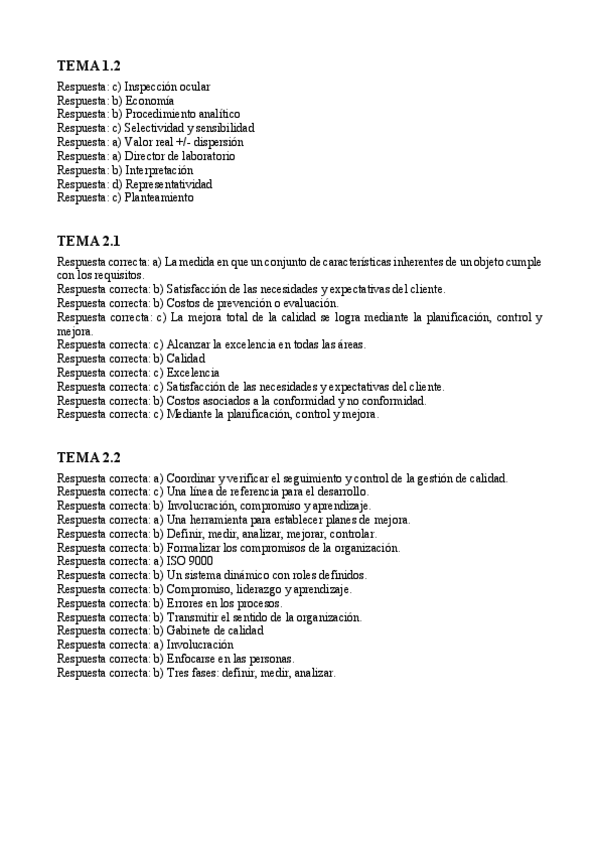 TEMA 1.2

Respuesta: c) Inspección ocular
Respuesta: b) Economía
Respuesta: b) Procedimiento analítico
Respuesta: c) Selectividad y sensibilidad
Respuesta: a) Valor real +/- dispersión
Respuesta: a) Director de laboratorio
Respuesta: b) Interpretación
Respuesta: d) Representatividad
Respuesta: c) Planteamiento

TEMA 2.1

Respuesta correcta: a) La medida en que un conjunto de características inherentes de un objeto cumple con los requisitos.
Respuesta correcta: b) Satisfacción de las necesidades y expectativas del cliente.
Respuesta correcta: b) Costos de prevención o evaluación.
Respuesta correcta: c) La mejora total de la calidad se logra mediante la planificación, control y mejora.
Respuesta correcta: c) Alcanzar la excelencia en todas las áreas.
Respuesta correcta: b) Calidad
Respuesta correcta: c) Excelencia
Respuesta correcta: c) Satisfacción de las necesidades y expectativas del cliente.
Respuesta correcta: b) Costos asociados a la conformidad y no conformidad.
Respuesta correcta: c) Mediante la planificación, control y mejora.

TEMA 2.2

Respuesta correcta: a) Coordinar y verificar el seguimiento y control de la gestión de calidad.
Respuesta correcta: c) Una línea de referencia para el desarrollo.
Respuesta correcta: b) Involucración, compromiso y aprendizaje.
Respuesta correcta: a) Una herramienta para establecer planes de mejora.
Respuesta correcta: b) Definir, medir, analizar, mejorar, controlar.
Respuesta correcta: b) Formalizar los compromisos de la organización.
Respuesta correcta: a) ISO 9000
Respuesta correcta: b) Un sistema dinámico con roles definidos.
Respuesta correcta: b) Compromiso, liderazgo y aprendizaje.
Respuesta correcta: b) Errores en los procesos.
Respuesta correcta: b) Transmitir el sentido de la organización.
Respuesta correcta: b) Gabinete de calidad
Respuesta correcta: a) Involucración
Respuesta correcta: b) Enfocarse en las personas.
Respuesta correcta: b) Tres fases: definir, medir, analizar.